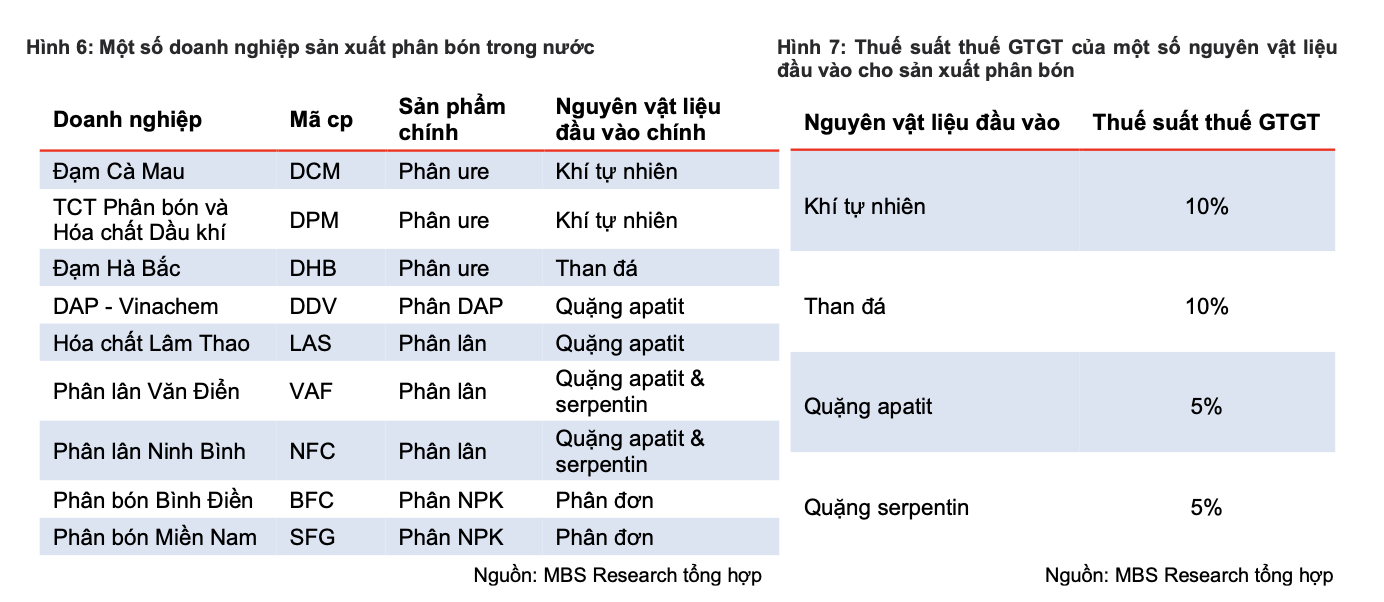 Hình 6: Một số doanh nghiệp sản xuất phân bón trong nước

| Doanh nghiệp | Mã cp | Sản phẩm chính | Nguyên vật liệu đầu vào chính |
|---|---|---|---|
| Đạm Cà Mau | DCM | Phân ure | Khí tự nhiên |
| TCT Phân bón và Hóa chất Dầu khí | DPM | Phân ure | Khí tự nhiên |
| Đạm Hà Bắc | DHB | Phân ure | Than đá |
| DAP - Vinachem | DDV | Phân DAP | Quặng apatit |
| Hóa chất Lâm Thao | LAS | Phân lân | Quặng apatit |
| Phân lân Văn Điển | VAF | Phân lân | Quặng apatit & serpentin |
| Phân lân Ninh Bình | NFC | Phân lân | Quặng apatit & serpentin |
| Phân bón Bình Điền | BFC | Phân NPK | Phân đơn |
| Phân bón Miền Nam | SFG | Phân NPK | Phân đơn |

Nguồn: MBS Research tổng hợp

Hình 7: Thuế suất thuế GTGT của một số nguyên vật liệu đầu vào cho sản xuất phân bón

| Nguyên vật liệu đầu vào | Thuế suất thuế GTGT |
|---|---|
| Khí tự nhiên | 10% |
| Than đá | 10% |
| Quặng apatit | 5% |
| Quặng serpentin | 5% |

Nguồn: MBS Research tổng hợp